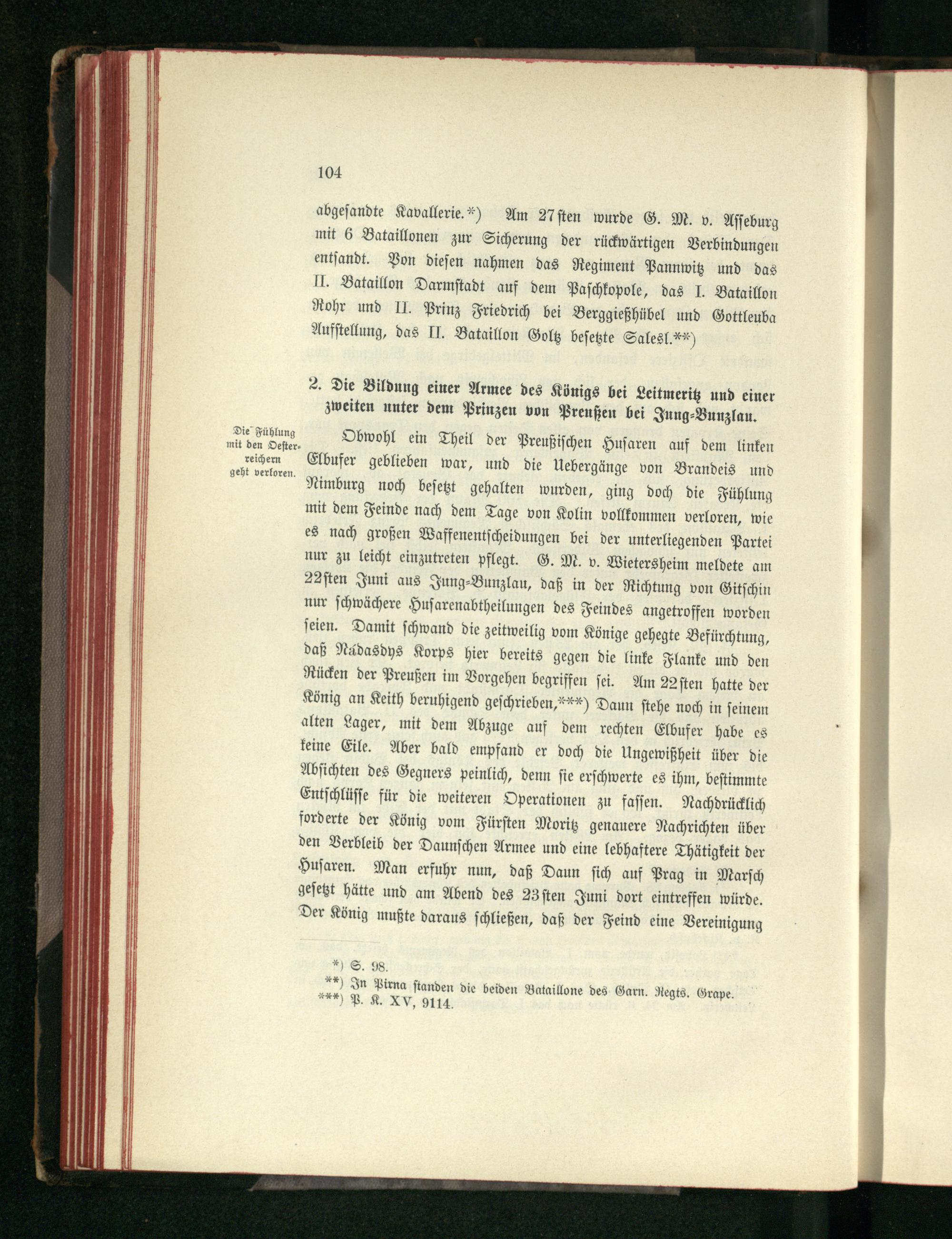 104

abgesandte Kavallerie.*) Am 27sten wurde G. M. v. Asseburg mit 6 Bataillonen zur Sicherung der rückwärtigen Verbindungen entsandt. Von diesen nahmen das Regiment Pannwitz und das II. Bataillon Darmstadt auf dem Paschkopole, das I. Bataillon Rohr und II. Prinz Friedrich bei Berggießhübel und Gottleuba Aufstellung, das II. Bataillon Goltz besetzte Salesl.**)

2. Die Bildung einer Armee des Königs bei Leitmeritz und einer zweiten unter dem Prinzen von Preußen bei Jung-Bunzlau.

Die Fühlung mit den Oesterreichern geht verloren.

Obwohl ein Theil der Preußischen Husaren auf dem linken Elbufer geblieben war, und die Uebergänge von Brandeis und Nimburg noch besetzt gehalten wurden, ging doch die Fühlung mit dem Feinde nach dem Tage von Kolin vollkommen verloren, wie es nach großen Waffenentscheidungen bei der unterliegenden Partei nur zu leicht einzutreten pflegt. G. M. v. Wietersheim meldete am 22sten Juni aus Jung-Bunzlau, daß in der Richtung von Gitschin nur schwächere Husarenabtheilungen des Feindes angetroffen worden seien. Damit schwand die zeitweilig vom Könige gehegte Befürchtung, daß Nádasdys Korps hier bereits gegen die linke Flanke und den Rücken der Preußen im Vorgehen begriffen sei. Am 22sten hatte der König an Keith beruhigend geschrieben,***) Daun stehe noch in seinem alten Lager, mit dem Abzuge auf dem rechten Elbufer habe es keine Eile. Aber bald empfand er doch die Ungewißheit über die Absichten des Gegners peinlich, denn sie erschwerte es ihm, bestimmte Entschlüsse für die weiteren Operationen zu fassen. Nachdrücklich forderte der König vom Fürsten Moritz genauere Nachrichten über den Verbleib der Daunschen Armee und eine lebhaftere Thätigkeit der Husaren. Man erfuhr nun, daß Daun sich auf Prag in Marsch gesetzt hätte und am Abend des 23sten Juni dort eintreffen würde. Der König mußte daraus schließen, daß der Feind eine Vereinigung

*) S. 98.
**) In Pirna standen die beiden Bataillone des Garn. Regts. Grape.
***) P. K. XV, 9114.